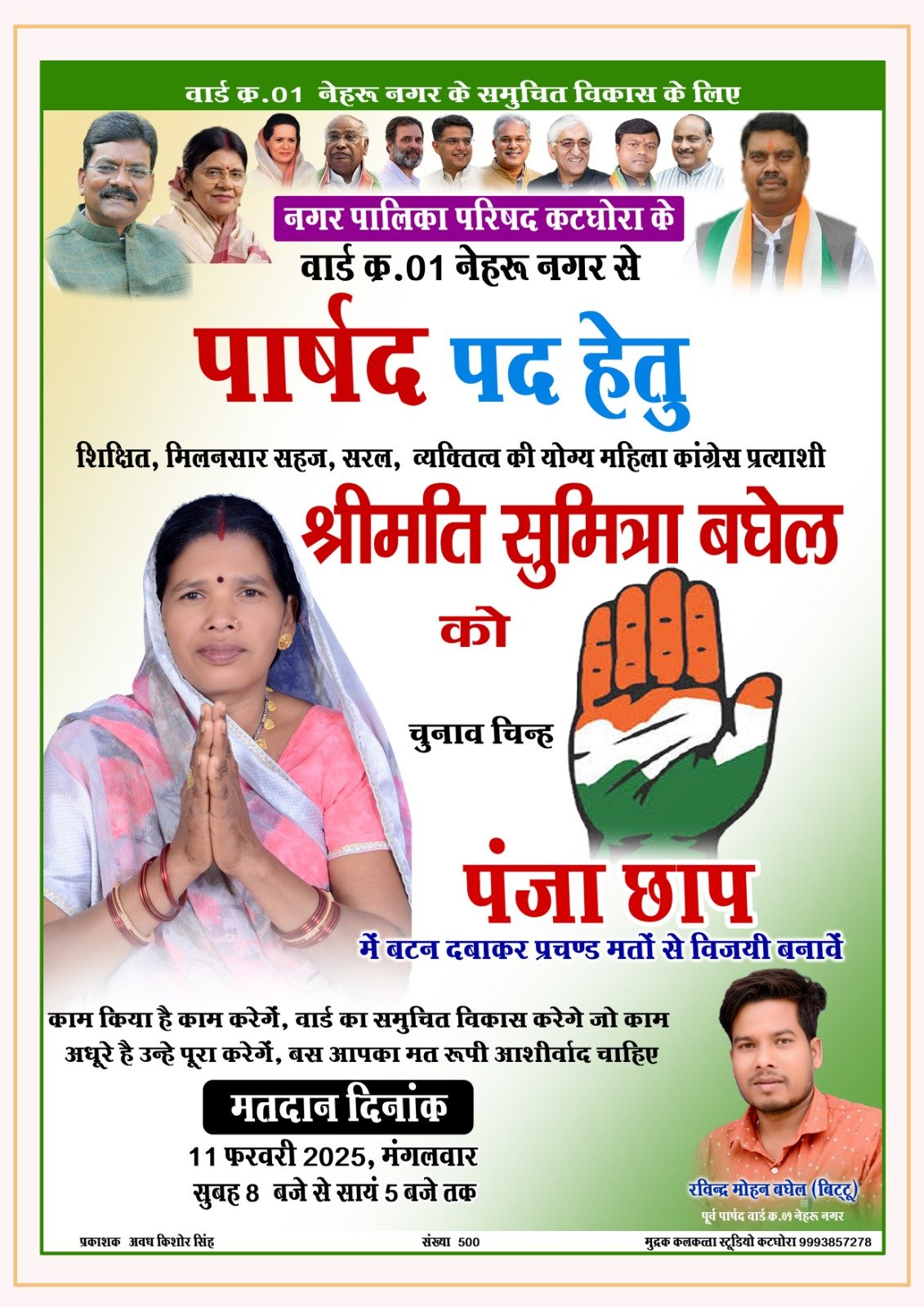 वार्ड क्र.01 नेहरू नगर के समुचित विकास के लिए

नगर पालिका परिषद कटघोरा के

वार्ड क्र.01 नेहरू नगर से

पार्षद पद हेतु

शिक्षित, मिलनसार सहज, सरल, व्यक्तित्व की योग्य महिला कांग्रेस प्रत्याशी

श्रीमति सुमित्रा बघेल

को

चुनाव चिन्ह

पंजा छाप

में बटन दबाकर प्रचण्ड मतों से विजयी बनावें

काम किया है काम करेगें, वार्ड का समुचित विकास करेगे जो काम अधूरे है उन्हे पूरा करेगें, बस आपका मत रूपी आशीर्वाद चाहिए

मतदान दिनांक

11 फरवरी 2025, मंगलवार
सुबह 8 बजे से सायं 5 बजे तक

रविन्द्र मोहन बघेल (बिट्टू)
पूर्व पार्षद वार्ड क्र.01 नेहरू नगर

प्रकाशक अवध किशोर सिंह
संख्या 500
मुद्रक कलकत्ता स्टूडियो कटघोरा 9993857278